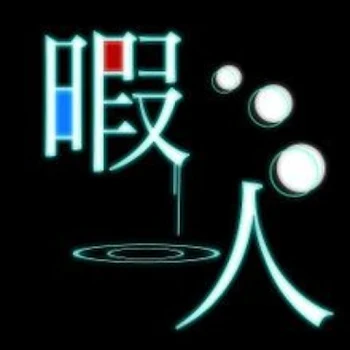 暇人